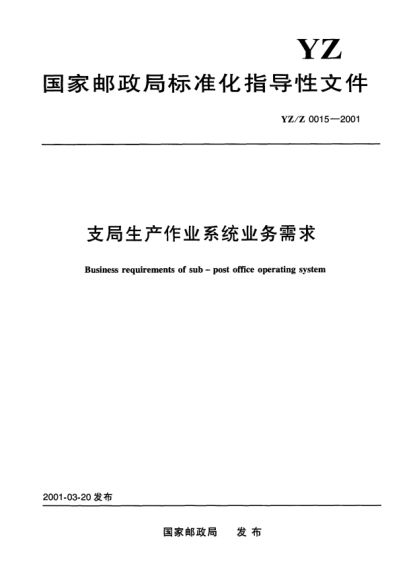 YZ

国家邮政局标准化指导性文件

YZ/Z 0015—2001

支局生产作业系统业务需求

Business requirements of sub – post office operating system

2001-03-20 发布

国家邮政局 发布